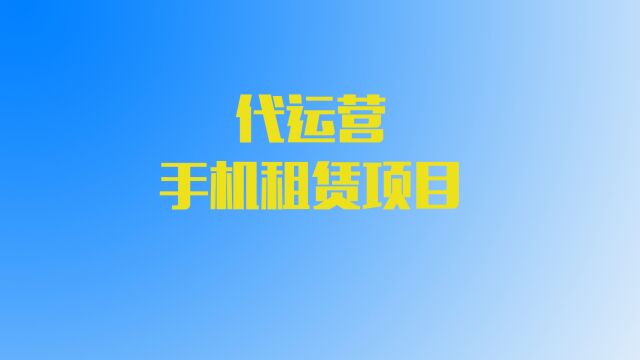 代运营
手机租赁项目